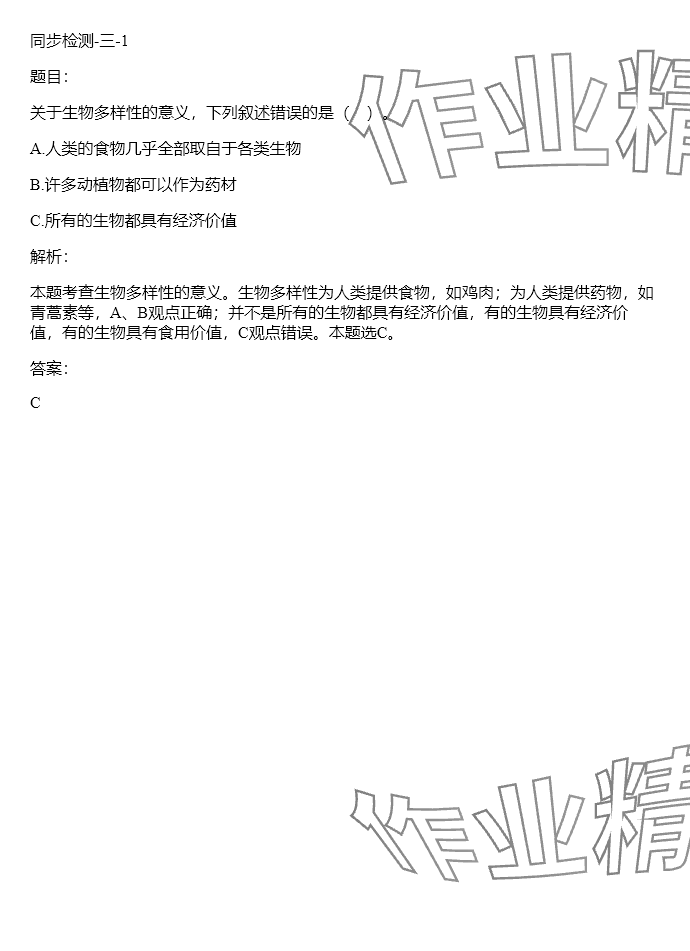 同步检测-三-1

题目:

关于生物多样性的意义，下列叙述错误的是（ ）。

A.人类的食物几乎全部取自于各类生物

B.许多动植物都可以作为药材

C.所有的生物都具有经济价值

解析:

本题考查生物多样性的意义。生物多样性为人类提供食物，如鸡肉；为人类提供药物，如青蒿素等，A、B观点正确；并不是所有的生物都具有经济价值，有的生物具有经济价值，有的生物具有食用价值，C观点错误。本题选C。

答案:

C

作业精